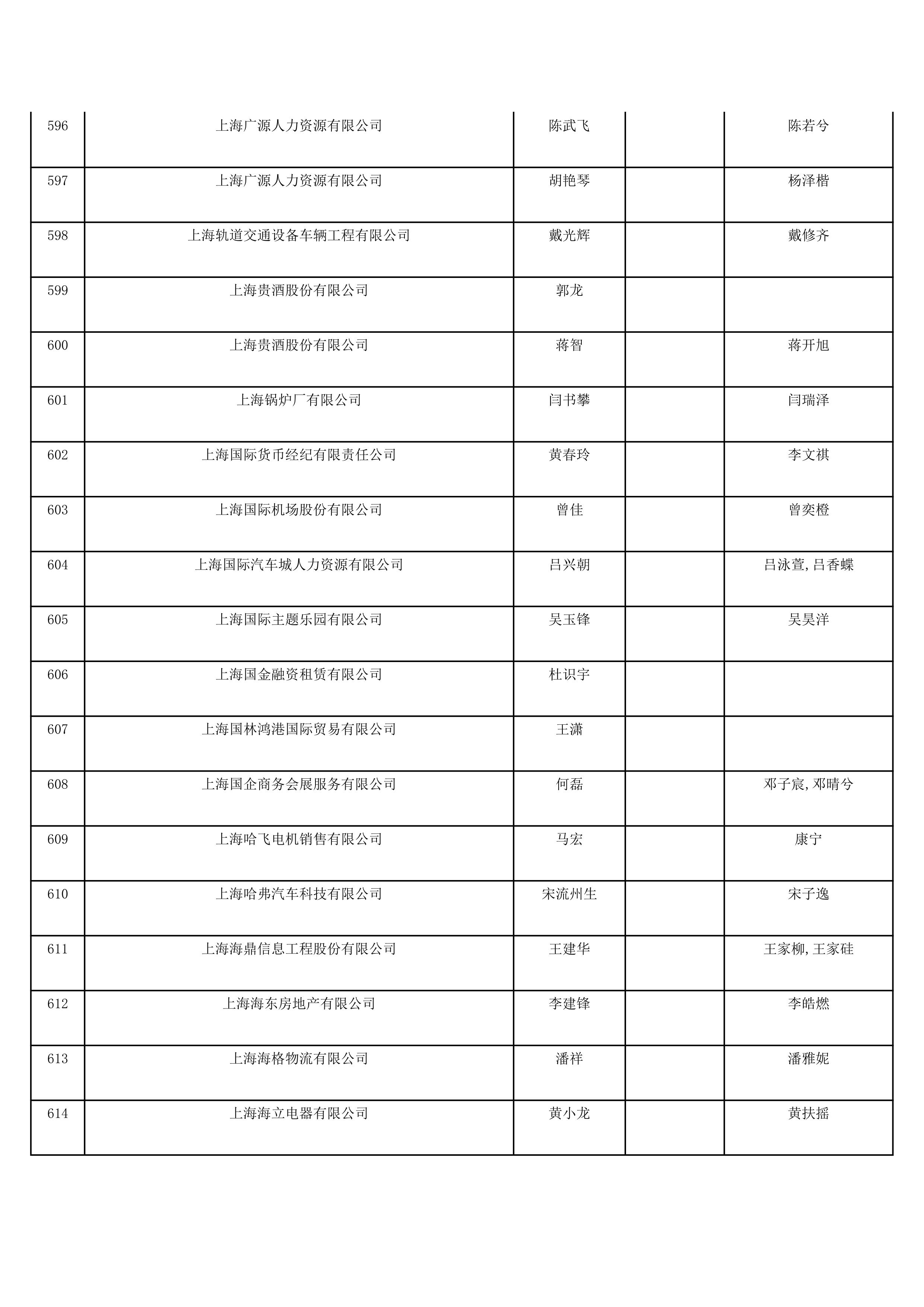 | | | | | |
|---|---|---|---|---|
| 596 | 上海广源人力资源有限公司 | 陈武飞 | | 陈若兮 |
| 597 | 上海广源人力资源有限公司 | 胡艳琴 | | 杨泽楷 |
| 598 | 上海轨道交通设备车辆工程有限公司 | 戴光辉 | | 戴修齐 |
| 599 | 上海贵酒股份有限公司 | 郭龙 | | |
| 600 | 上海贵酒股份有限公司 | 蒋智 | | 蒋开旭 |
| 601 | 上海锅炉厂有限公司 | 闫书攀 | | 闫瑞泽 |
| 602 | 上海国际货币经纪有限责任公司 | 黄春玲 | | 李文祺 |
| 603 | 上海国际机场股份有限公司 | 曾佳 | | 曾奕橙 |
| 604 | 上海国际汽车城人力资源有限公司 | 吕兴朝 | | 吕泳萱,吕香蝶 |
| 605 | 上海国际主题乐园有限公司 | 吴玉锋 | | 吴昊洋 |
| 606 | 上海国金融资租赁有限公司 | 杜识宇 | | |
| 607 | 上海国林鸿港国际贸易有限公司 | 王潇 | | |
| 608 | 上海国企商务会展服务有限公司 | 何磊 | | 邓子宸,邓晴兮 |
| 609 | 上海哈飞电机销售有限公司 | 马宏 | | 康宁 |
| 610 | 上海哈弗汽车科技有限公司 | 宋流州生 | | 宋子逸 |
| 611 | 上海海鼎信息工程股份有限公司 | 王建华 | | 王家柳,王家硅 |
| 612 | 上海海东房地产有限公司 | 李建锋 | | 李皓燃 |
| 613 | 上海海格物流有限公司 | 潘祥 | | 潘雅妮 |
| 614 | 上海海立电器有限公司 | 黄小龙 | | 黄扶摇 |